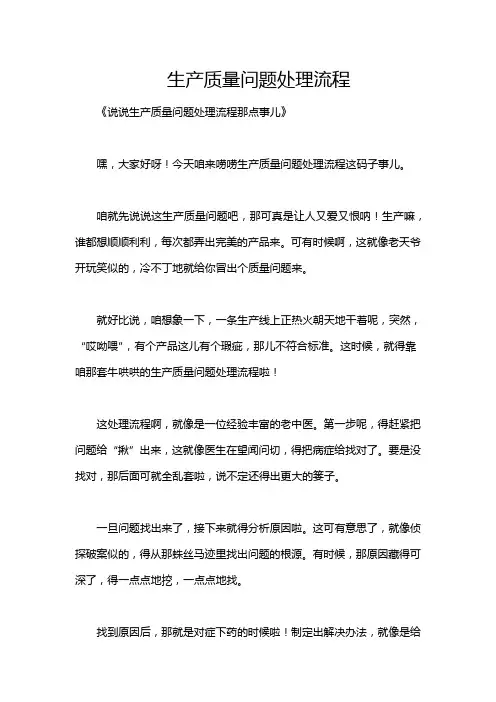 生产质量问题处理流程

《说说生产质量问题处理流程那点事儿》

嘿，大家好呀！今天咱来唠唠生产质量问题处理流程这码子事儿。

咱就先说说这生产质量问题吧，那可真是让人又爱又恨呐！生产嘛，谁都想顺顺利利，每次都弄出完美的产品来。可有时候啊，这就像老天爷开玩笑似的，冷不丁地就给你冒出个质量问题来。

就好比说，咱想象一下，一条生产线上正热火朝天地干着呢，突然，“哎呦喂”，有个产品这儿有个瑕疵，那儿不符合标准。这时候，就得靠咱那套牛哄哄的生产质量问题处理流程啦！

这处理流程啊，就像是一位经验丰富的老中医。第一步呢，得赶紧把问题给“揪”出来，这就像医生在望闻问切，得把病症给找对了。要是没找对，那后面可就全乱套啦，说不定还得出更大的篓子。

一旦问题找出来了，接下来就得分析原因啦。这可有意思了，就像侦探破案似的，得从那蛛丝马迹里找出问题的根源。有时候，那原因藏得可深了，得一点点地挖，一点点地找。

找到原因后，那就是对症下药的时候啦！制定出解决办法，就像是给